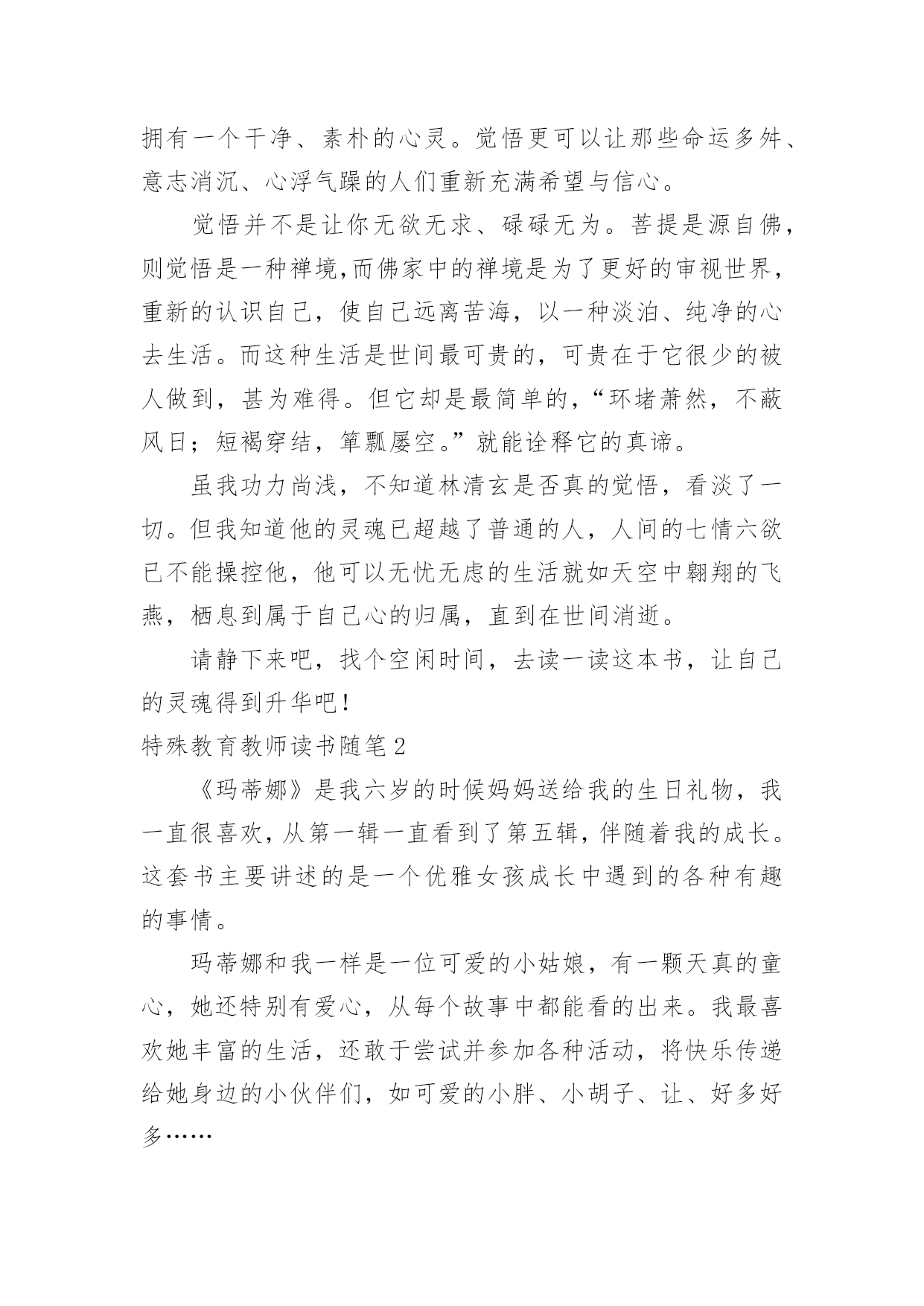 拥有一个干净、素朴的心灵。觉悟更可以让那些命运多舛、意志消沉、心浮气躁的人们重新充满希望与信心。

觉悟并不是让你无欲无求、碌碌无为。菩提是源自佛，则觉悟是一种禅境,而佛家中的禅境是为了更好的审视世界，重新的认识自己，使自己远离苦海，以一种淡泊、纯净的心去生活。而这种生活是世间最可贵的，可贵在于它很少的被人做到，甚为难得。但它却是最简单的，“环堵萧然，不蔽风日；短褐穿结，箪瓢屡空。”就能诠释它的真谛。

虽我功力尚浅，不知道林清玄是否真的觉悟，看淡了一切。但我知道他的灵魂已超越了普通的人，人间的七情六欲已不能操控他，他可以无忧无虑的生活就如天空中翱翔的飞燕，栖息到属于自己心的归属，直到在世间消逝。

请静下来吧，找个空闲时间，去读一读这本书，让自己的灵魂得到升华吧！

特殊教育教师读书随笔2

《玛蒂娜》是我六岁的时候妈妈送给我的生日礼物，我一直很喜欢，从第一辑一直看到了第五辑，伴随着我的成长。这套书主要讲述的是一个优雅女孩成长中遇到的各种有趣的事情。

玛蒂娜和我一样是一位可爱的小姑娘，有一颗天真的童心，她还特别有爱心，从每个故事中都能看的出来。我最喜欢她丰富的生活，还敢于尝试并参加各种活动，将快乐传递给她身边的小伙伴们，如可爱的小胖、小胡子、让、好多好多……